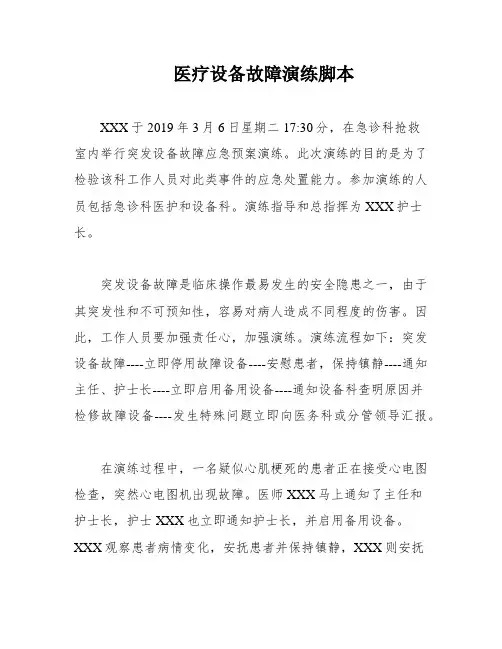 医疗设备故障演练脚本

XXX 于 2019 年 3 月 6 日星期二 17:30 分，在急诊科抢救室内举行突发设备故障应急预案演练。此次演练的目的是为了检验该科工作人员对此类事件的应急处置能力。参加演练的人员包括急诊科医护和设备科。演练指导和总指挥为 XXX 护士长。

突发设备故障是临床操作最易发生的安全隐患之一，由于其突发性和不可预知性，容易对病人造成不同程度的伤害。因此，工作人员要加强责任心，加强演练。演练流程如下：突发设备故障----立即停用故障设备----安慰患者，保持镇静----通知主任、护士长----立即启用备用设备----通知设备科查明原因并检修故障设备----发生特殊问题立即向医务科或分管领导汇报。

在演练过程中，一名疑似心肌梗死的患者正在接受心电图检查，突然心电图机出现故障。医师 XXX 马上通知了主任和护士长，护士 XXX 也立即通知护士长，并启用备用设备。XXX 观察患者病情变化，安抚患者并保持镇静，XXX 则安抚